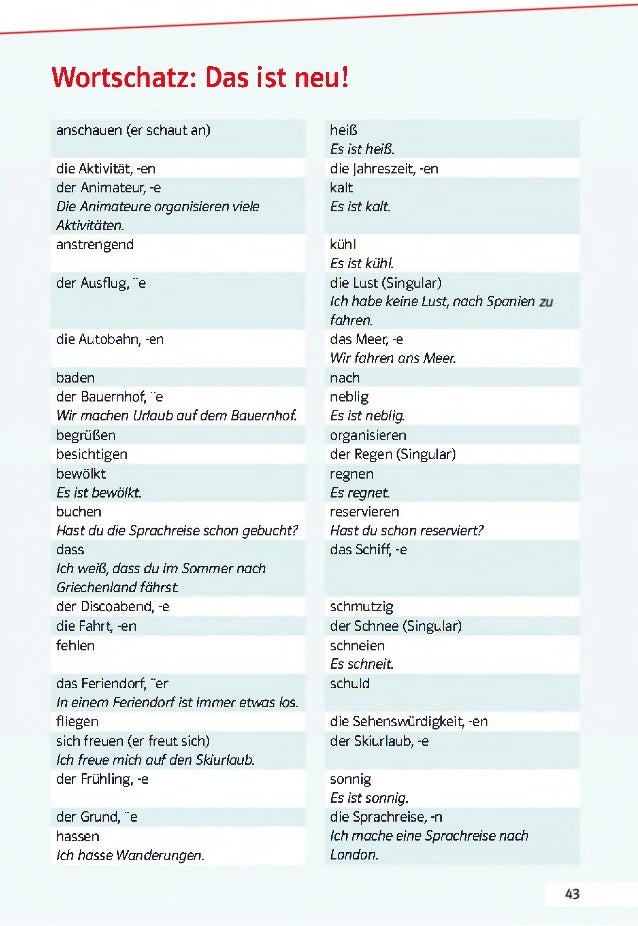 Wortschatz: Das ist neu!

anschauen (er schaut an)

die Aktivität, -en

der Animateur, -e
Die Animateure organisieren viele Aktivitäten.

anstrengend

der Ausflug, ¨e

die Autobahn, -en

baden

der Bauernhof, ¨e
Wir machen Urlaub auf dem Bauernhof.

begrüßen

besichtigen

bewölkt
Es ist bewölkt.

buchen
Hast du die Sprachreise schon gebucht?

dass
Ich weiß, dass du im Sommer nach Griechenland fährst.

der Discoabend, -e

die Fahrt, -en

fehlen

das Feriendorf, ¨er
In einem Feriendorf ist immer etwas los.

fliegen

sich freuen (er freut sich)
Ich freue mich auf den Skiurlaub.

der Frühling, -e

der Grund, ¨e

hassen
Ich hasse Wanderungen.

heiß
Es ist heiß.

die Jahreszeit, -en

kalt
Es ist kalt.

kühl
Es ist kühl.

die Lust (Singular)
Ich habe keine Lust, nach Spanien zu fahren.

das Meer, -e
Wir fahren ans Meer.

nach

neblig
Es ist neblig.

organisieren

der Regen (Singular)

regnen
Es regnet.

reservieren
Hast du schon reserviert?

das Schiff, -e

schmutzig

der Schnee (Singular)

schneien
Es schneit.

schuld

die Sehenswürdigkeit, -en

der Skiurlaub, -e

sonnig
Es ist sonnig.

die Sprachreise, -n
Ich mache eine Sprachreise nach London.

43